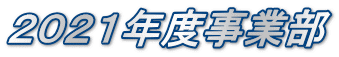 2021年度事業部